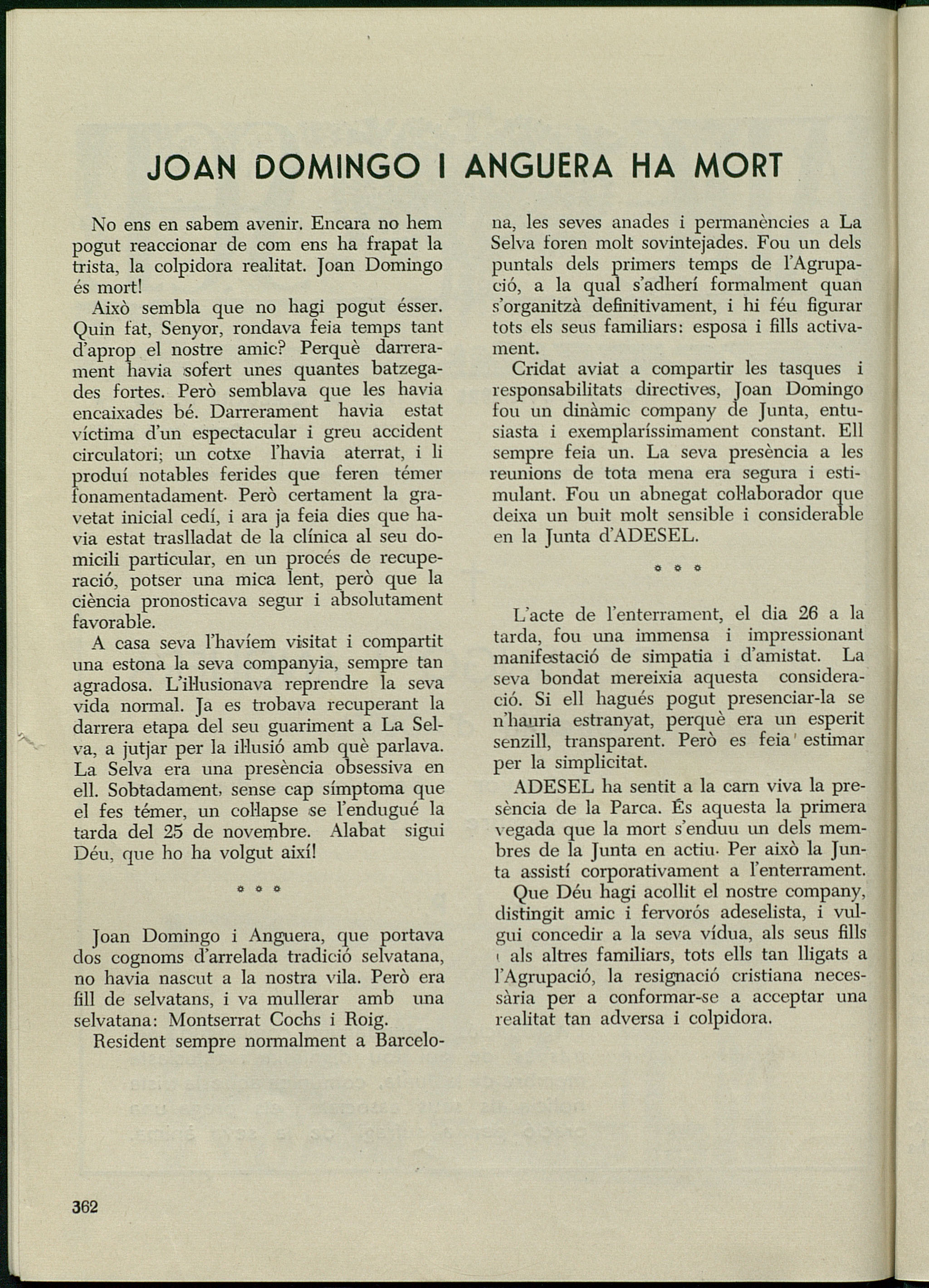 JOAN DOMINGO I ANGUERA HA MORT

No ens en sabem avenir. Encara no hem pogut reaccionar de com ens ha frapat la trista, la colpidora realitat. Joan Domingo és mort!

Això sembla que no hagi pogut ésser. Quin fat, Senyor, rondava feia temps tant d'aprop el nostre amic? Perquè darrerament havia sofert unes quantes batzegades fortes. Però semblava que les havia encaixades bé. Darrerament havia estat víctima d'un espectacular i greu accident circulatori; un cotxe l'havia aterrat, i li produí notables ferides que feren témer fonamentadament. Però certament la gravetat inicial cedí, i ara ja feia dies que havia estat traslladat de la clínica al seu domicili particular, en un procés de recuperació, potser una mica lent, però que la ciència pronosticava segur i absolutament favorable.

A casa seva l'havíem visitat i compartit una estona la seva companyia, sempre tan agradosa. L'il·lusionava reprendre la seva vida normal. Ja es trobava recuperant la darrera etapa del seu guariment a La Selva, a jutjar per la il·lusió amb què parlava. La Selva era una presència obsessiva en ell. Sobtadament, sense cap símptoma que el fes témer, un col·lapse se l'endugué la tarda del 25 de novembre. Alabat sigui Déu, que ho ha volgut així!

* * *

Joan Domingo i Anguera, que portava dos cognoms d'arrelada tradició selvatana, no havia nascut a la nostra vila. Però era fill de selvatans, i va mullerar amb una selvatana: Montserrat Cochs i Roig.

Resident sempre normalment a Barcelona, les seves anades i permanències a La Selva foren molt sovintejades. Fou un dels puntals dels primers temps de l'Agrupació, a la qual s'adherí formalment quan s'organitzà definitivament, i hi féu figurar tots els seus familiars: esposa i fills activament.

Cridat aviat a compartir les tasques i responsabilitats directives, Joan Domingo fou un dinàmic company de Junta, entusiasta i exemplaríssimament constant. Ell sempre feia un. La seva presència a les reunions de tota mena era segura i estimulant. Fou un abnegat col·laborador que deixa un buit molt sensible i considerable en la Junta d'ADESEL.

* * *

L'acte de l'enterrament, el dia 26 a la tarda, fou una immensa i impressionant manifestació de simpatia i d'amistat. La seva bondat mereixia aquesta consideració. Si ell hagués pogut presenciar-la se n'hauria estranyat, perquè era un esperit senzill, transparent. Però es feia estimar per la simplicitat.

ADESEL ha sentit a la carn viva la presència de la Parca. És aquesta la primera vegada que la mort s'enduu un dels membres de la Junta en actiu. Per això la Junta assistí corporativament a l'enterrament.

Que Déu hagi acollit el nostre company, distingit amic i fervorós adeselista, i vulgui concedir a la seva vídua, als seus fills i als altres familiars, tots ells tan lligats a l'Agrupació, la resignació cristiana necessària per a conformar-se a acceptar una realitat tan adversa i colpidora.

362